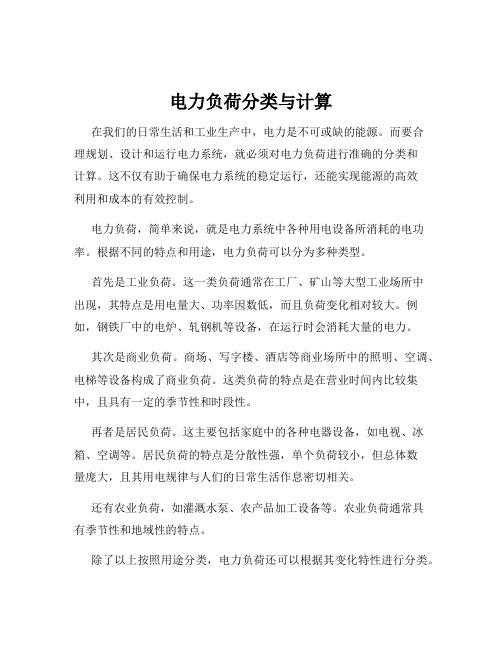 电力负荷分类与计算

在我们的日常生活和工业生产中，电力是不可或缺的能源。而要合理规划、设计和运行电力系统，就必须对电力负荷进行准确的分类和计算。这不仅有助于确保电力系统的稳定运行，还能实现能源的高效利用和成本的有效控制。

电力负荷，简单来说，就是电力系统中各种用电设备所消耗的电功率。根据不同的特点和用途，电力负荷可以分为多种类型。

首先是工业负荷。这一类负荷通常在工厂、矿山等大型工业场所中出现，其特点是用电量大、功率因数低，而且负荷变化相对较大。例如，钢铁厂中的电炉、轧钢机等设备，在运行时会消耗大量的电力。

其次是商业负荷。商场、写字楼、酒店等商业场所中的照明、空调、电梯等设备构成了商业负荷。这类负荷的特点是在营业时间内比较集中，且具有一定的季节性和时段性。

再者是居民负荷。这主要包括家庭中的各种电器设备，如电视、冰箱、空调等。居民负荷的特点是分散性强，单个负荷较小，但总体数量庞大，且其用电规律与人们的日常生活作息密切相关。

还有农业负荷，如灌溉水泵、农产品加工设备等。农业负荷通常具有季节性和地域性的特点。

除了以上按照用途分类，电力负荷还可以根据其变化特性进行分类。